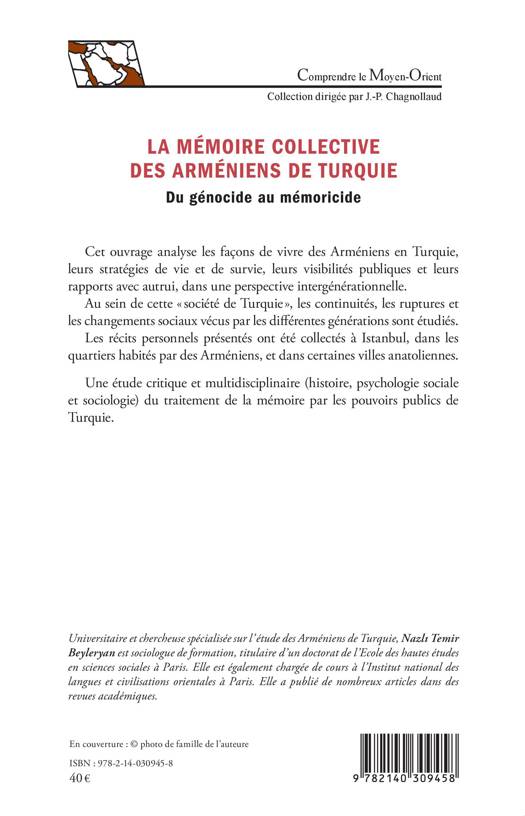 Comprendre le Moyen-Orient
Collection dirigée par J.-P. Chagnollaud

LA MÉMOIRE COLLECTIVE DES ARMÉNIENS DE TURQUIE
Du génocide au mémoricide

Cet ouvrage analyse les façons de vivre des Arméniens en Turquie, leurs stratégies de vie et de survie, leurs visibilités publiques et leurs rapports avec autrui, dans une perspective intergénérationnelle.
Au sein de cette « société de Turquie », les continuités, les ruptures et les changements sociaux vécus par les différentes générations sont étudiés.
Les récits personnels présentés ont été collectés à Istanbul, dans les quartiers habités par des Arméniens, et dans certaines villes anatoliennes.

Une étude critique et multidisciplinaire (histoire, psychologie sociale et sociologie) du traitement de la mémoire par les pouvoirs publics de Turquie.

Universitaire et chercheuse spécialisée sur l'étude des Arméniens de Turquie, Nazlı Temir Beyleryan est sociologue de formation, titulaire d'un doctorat de l'Ecole des hautes études en sciences sociales à Paris. Elle est également chargée de cours à l'Institut national des langues et civilisations orientales à Paris. Elle a publié de nombreux articles dans des revues académiques.

En couverture : © photo de famille de l'auteure

ISBN : 978-2-14-030945-8
40 €

9 782140 309458